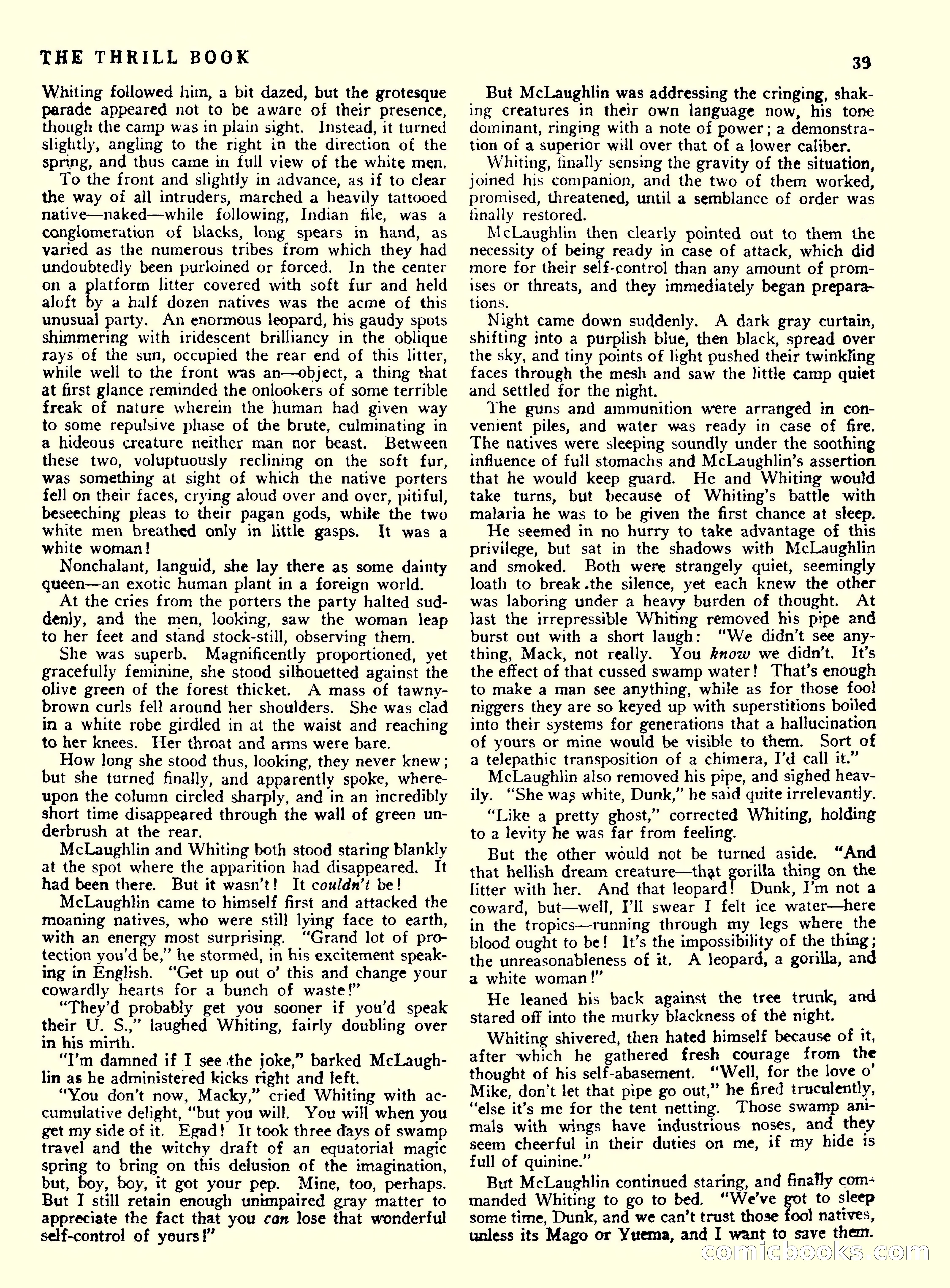 THE THRILL BOOK

39

Whiting followed him, a bit dazed, but the grotesque parade appeared not to be aware of their presence, though the camp was in plain sight. Instead, it turned slightly, angling to the right in the direction of the spring, and thus came in full view of the white men.

To the front and slightly in advance, as if to clear the way of all intruders, marched a heavily tattooed native—naked—while following, Indian file, was a conglomeration of blacks, long spears in hand, as varied as the numerous tribes from which they had undoubtedly been purloined or forced. In the center on a platform litter covered with soft fur and held aloft by a half dozen natives was the acme of this unusual party. An enormous leopard, his gaudy spots shimmering with iridescent brilliancy in the oblique rays of the sun, occupied the rear end of this litter, while well to the front was an—object, a thing that at first glance reminded the onlookers of some terrible freak of nature wherein the human had given way to some repulsive phase of the brute, culminating in a hideous creature neither man nor beast. Between these two, voluptuously reclining on the soft fur, was something at sight of which the native porters fell on their faces, crying aloud over and over, pitiful, beseeching pleas to their pagan gods, while the two white men breathed only in little gasps. It was a white woman!

Nonchalant, languid, she lay there as some dainty queen—an exotic human plant in a foreign world.

At the cries from the porters the party halted suddenly, and the men, looking, saw the woman leap to her feet and stand stock-still, observing them.

She was superb. Magnificently proportioned, yet gracefully feminine, she stood silhouetted against the olive green of the forest thicket. A mass of tawny-brown curls fell around her shoulders. She was clad in a white robe girdled in at the waist and reaching to her knees. Her throat and arms were bare.

How long she stood thus, looking, they never knew; but she turned finally, and apparently spoke, whereupon the column circled sharply, and in an incredibly short time disappeared through the wall of green underbrush at the rear.

McLaughlin and Whiting both stood staring blankly at the spot where the apparition had disappeared. It had been there. But it wasn't! It couldn't be!

McLaughlin came to himself first and attacked the moaning natives, who were still lying face to earth, with an energy most surprising. "Grand lot of protection you'd be," he stormed, in his excitement speaking in English. "Get up out o' this and change your cowardly hearts for a bunch of waste!"

"They'd probably get you sooner if you'd speak their U. S.," laughed Whiting, fairly doubling over in his mirth.

"I'm damned if I see the joke," barked McLaughlin as he administered kicks right and left.

"You don't now, Macky," cried Whiting with accumulative delight, "but you will. You will when you get my side of it. Egad! It took three days of swamp travel and the witchy draft of an equatorial magic spring to bring on this delusion of the imagination, but, boy, boy, it got your pep. Mine, too, perhaps. But I still retain enough unimpaired gray matter to appreciate the fact that you can lose that wonderful self-control of yours!"

But McLaughlin was addressing the cringing, shaking creatures in their own language now, his tone dominant, ringing with a note of power; a demonstration of a superior will over that of a lower caliber.

Whiting, finally sensing the gravity of the situation, joined his companion, and the two of them worked, promised, threatened, until a semblance of order was finally restored.

McLaughlin then clearly pointed out to them the necessity of being ready in case of attack, which did more for their self-control than any amount of promises or threats, and they immediately began preparations.

Night came down suddenly. A dark gray curtain, shifting into a purplish blue, then black, spread over the sky, and tiny points of light pushed their twinkling faces through the mesh and saw the little camp quiet and settled for the night.

The guns and ammunition were arranged in convenient piles, and water was ready in case of fire. The natives were sleeping soundly under the soothing influence of full stomachs and McLaughlin's assertion that he would keep guard. He and Whiting would take turns, but because of Whiting's battle with malaria he was to be given the first chance at sleep.

He seemed in no hurry to take advantage of this privilege, but sat in the shadows with McLaughlin and smoked. Both were strangely quiet, seemingly loath to break the silence, yet each knew the other was laboring under a heavy burden of thought. At last the irrepressible Whiting removed his pipe and burst out with a short laugh: "We didn't see anything, Mack, not really. You know we didn't. It's the effect of that cussed swamp water! That's enough to make a man see anything, while as for those fool niggers they are so keyed up with superstitions boiled into their systems for generations that a hallucination of yours or mine would be visible to them. Sort of a telepathic transposition of a chimera, I'd call it."

McLaughlin also removed his pipe, and sighed heavily. "She was white, Dunk," he said quite irrelevantly.

"Like a pretty ghost," corrected Whiting, holding to a levity he was far from feeling.

But the other would not be turned aside. "And that hellish dream creature—that gorilla thing on the litter with her. And that leopard! Dunk, I'm not a coward, but—well, I'll swear I felt ice water—here in the tropics—running through my legs where the blood ought to be! It's the impossibility of the thing; the unreasonableness of it. A leopard, a gorilla, and a white woman!"

He leaned his back against the tree trunk, and stared off into the murky blackness of the night.

Whiting shivered, then hated himself because of it, after which he gathered fresh courage from the thought of his self-abasement. "Well, for the love o' Mike, don't let that pipe go out," he fired truculently, "else it's me for the tent netting. Those swamp animals with wings have industrious noses, and they seem cheerful in their duties on me, if my hide is full of quinine."

But McLaughlin continued staring, and finally commanded Whiting to go to bed. "We've got to sleep some time, Dunk, and we can't trust those fool natives, unless its Mago or Yuema, and I want to save them.

comicbooks.com